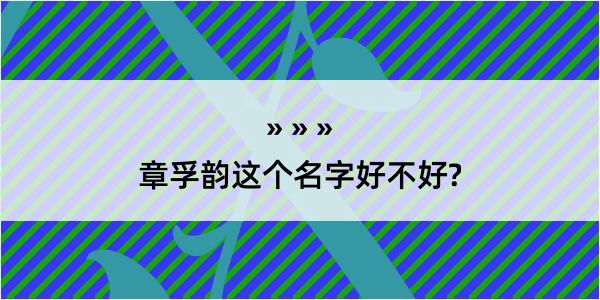 » » »
章孚韵这个名字好不好?